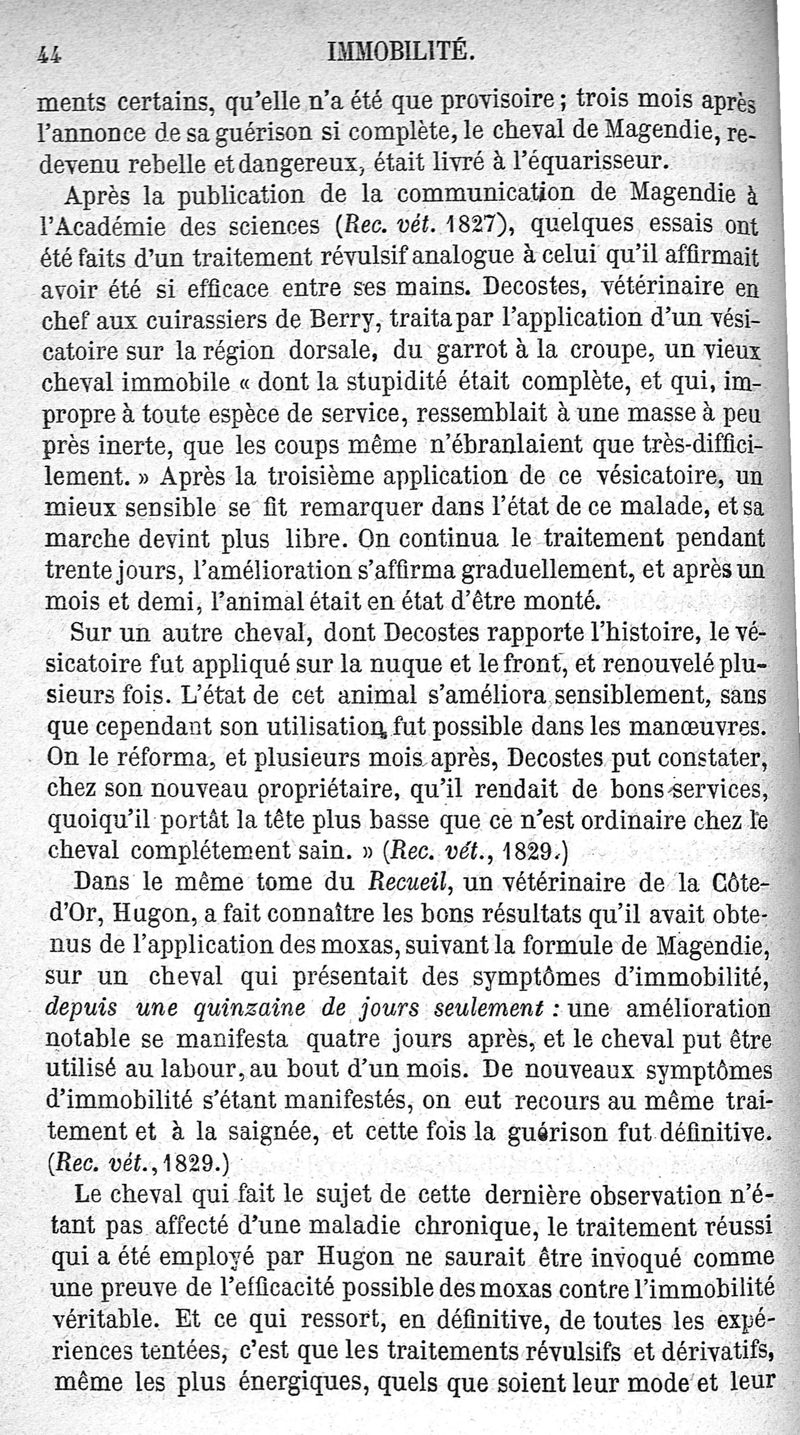 44 IMMOBILITÉ.

ments certains, qu'elle n'a été que provisoire ; trois mois après l'annonce de sa guérison si complète, le cheval de Magendie, redevenu rebelle et dangereux, était livré à l'équarisseur.

Après la publication de la communication de Magendie à l'Académie des sciences (Rec. vét. 1827), quelques essais ont été faits d'un traitement révulsif analogue à celui qu'il affirmait avoir été si efficace entre ses mains. Decostes, vétérinaire en chef aux cuirassiers de Berry, traita par l'application d'un vésicatoire sur la région dorsale, du garrot à la croupe, un vieux cheval immobile « dont la stupidité était complète, et qui, impropre à toute espèce de service, ressemblait à une masse à peu près inerte, que les coups même n'ébranlaient que très-difficilement. » Après la troisième application de ce vésicatoire, un mieux sensible se fit remarquer dans l'état de ce malade, et sa marche devint plus libre. On continua le traitement pendant trente jours, l'amélioration s'affirma graduellement, et après un mois et demi, l'animal était en état d'être monté.

Sur un autre cheval, dont Decostes rapporte l'histoire, le vésicatoire fut appliqué sur la nuque et le front, et renouvelé plusieurs fois. L'état de cet animal s'améliora sensiblement, sans que cependant son utilisation fut possible dans les manœuvres. On le réforma, et plusieurs mois après, Decostes put constater, chez son nouveau propriétaire, qu'il rendait de bons services, quoiqu'il portât la tête plus basse que ce n'est ordinaire chez le cheval complétement sain. » (Rec. vét., 1829.)

Dans le même tome du Recueil, un vétérinaire de la Côte-d'Or, Hugon, a fait connaître les bons résultats qu'il avait obtenus de l'application des moxas, suivant la formule de Magendie, sur un cheval qui présentait des symptômes d'immobilité, depuis une quinzaine de jours seulement : une amélioration notable se manifesta quatre jours après, et le cheval put être utilisé au labour, au bout d'un mois. De nouveaux symptômes d'immobilité s'étant manifestés, on eut recours au même traitement et à la saignée, et cette fois la guérison fut définitive. (Rec. vét., 1829.)

Le cheval qui fait le sujet de cette dernière observation n'étant pas affecté d'une maladie chronique, le traitement réussi qui a été employé par Hugon ne saurait être invoqué comme une preuve de l'efficacité possible des moxas contre l'immobilité véritable. Et ce qui ressort, en définitive, de toutes les expériences tentées, c'est que les traitements révulsifs et dérivatifs, même les plus énergiques, quels que soient leur mode et leur